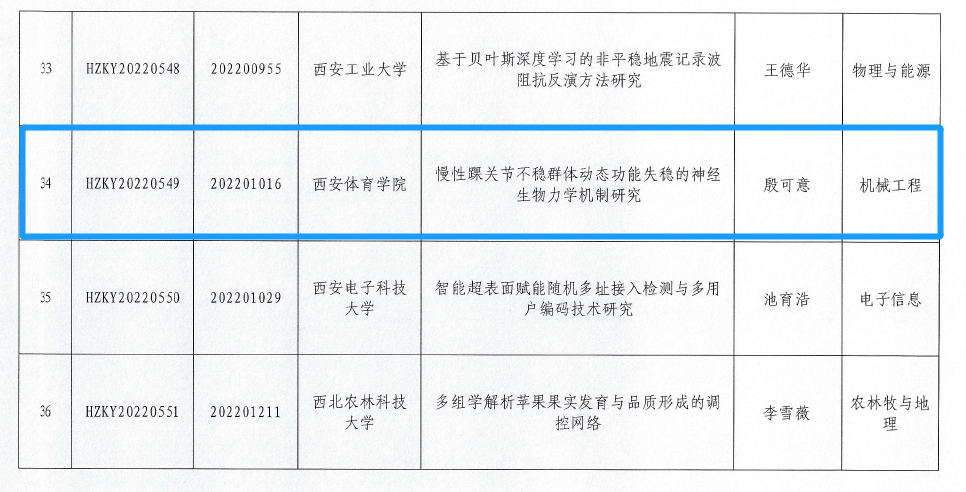 | 33 | HZKY20220548 | 202200955 | 西安工业大学 | 基于贝叶斯深度学习的非平稳地震记录波阻抗反演方法研究 | 王德华 | 物理与能源 |
|---|---|---|---|---|---|---|
| 34 | HZKY20220549 | 202201016 | 西安体育学院 | 慢性踝关节不稳群体动态功能失稳的神经生物力学机制研究 | 殷可意 | 机械工程 |
| 35 | HZKY20220550 | 202201029 | 西安电子科技大学 | 智能超表面赋能随机多址接入检测与多用户编码技术研究 | 池育浩 | 电子信息 |
| 36 | HZKY20220551 | 202201211 | 西北农林科技大学 | 多组学解析苹果果实发育与品质形成的调控网络 | 李雪薇 | 农林牧与地理 |